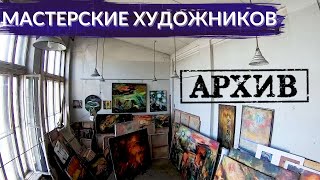 МАСТЕРСКИЕ ХУДОЖНИКОВ

АРХИВ